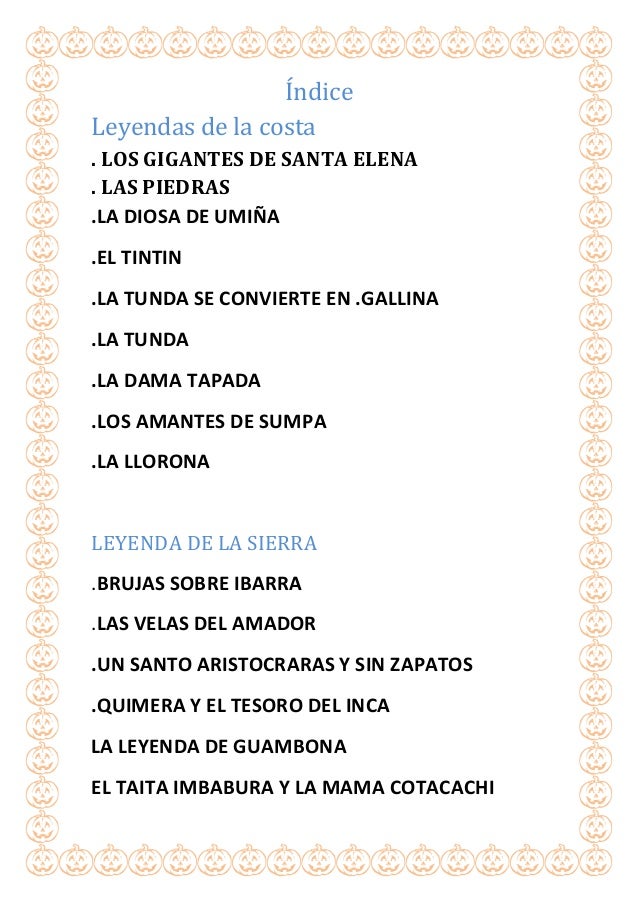 Índice

Leyendas de la costa

. LOS GIGANTES DE SANTA ELENA

. LAS PIEDRAS

.LA DIOSA DE UMIÑA

.EL TINTIN

.LA TUNDA SE CONVIERTE EN .GALLINA

.LA TUNDA

.LA DAMA TAPADA

.LOS AMANTES DE SUMPA

.LA LLORONA

LEYENDA DE LA SIERRA

.BRUJAS SOBRE IBARRA

.LAS VELAS DEL AMADOR

.UN SANTO ARISTOCRARAS Y SIN ZAPATOS

.QUIMERA Y EL TESORO DEL INCA

LA LEYENDA DE GUAMBONA

EL TAITA IMBABURA Y LA MAMA COTACACHI